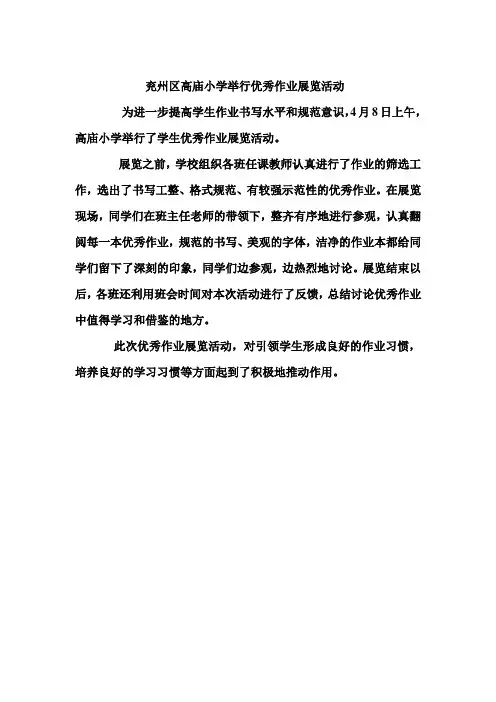 兖州区高庙小学举行优秀作业展览活动

为进一步提高学生作业书写水平和规范意识，4月8日上午，高庙小学举行了学生优秀作业展览活动。

展览之前，学校组织各班任课教师认真进行了作业的筛选工作，选出了书写工整、格式规范、有较强示范性的优秀作业。在展览现场，同学们在班主任老师的带领下，整齐有序地进行参观，认真翻阅每一本优秀作业，规范的书写、美观的字体，洁净的作业本都给同学们留下了深刻的印象，同学们边参观，边热烈地讨论。展览结束以后，各班还利用班会时间对本次活动进行了反馈，总结讨论优秀作业中值得学习和借鉴的地方。

此次优秀作业展览活动，对引领学生形成良好的作业习惯，培养良好的学习习惯等方面起到了积极地推动作用。